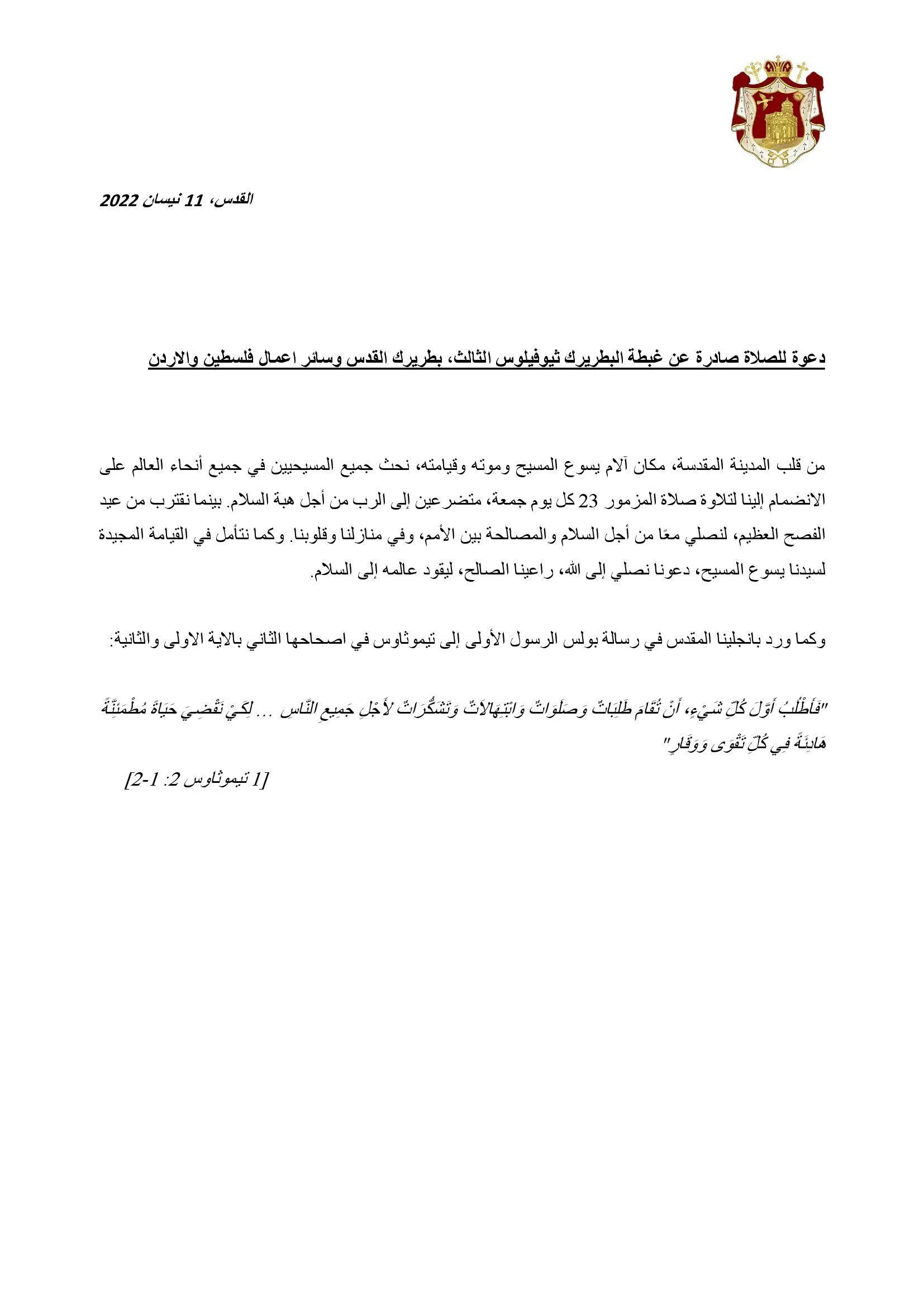 القدس، 11 نيسان 2022

دعوة للصلاة صادرة عن غبطة البطريرك ثيوفيلوس الثالث، بطريرك القدس وسائر اعمال فلسطين والاردن

من قلب المدينة المقدسة، مكان آلام يسوع المسيح وموته وقيامته، نحث جميع المسيحيين في جميع أنحاء العالم على الانضمام إلينا لتلاوة صلاة المزمور 23 كل يوم جمعة، متضرعين إلى الرب من أجل هبة السلام. بينما نقترب من عيد الفصح العظيم، لنصلي معًا من أجل السلام والمصالحة بين الأمم، وفي منازلنا وقلوبنا. وكما نتأمل في القيامة المجيدة لسيدنا يسوع المسيح، دعونا نصلي إلى الله، راعينا الصالح، ليقود عالمه إلى السلام.

وكما ورد بانجلينا المقدس في رسالة بولس الرسول الأولى إلى تيموثاوس في اصحاحها الثاني بالاية الاولى والثانية:

"فَأَطْلُبُ أَوَّلَ كُلِّ شَيْءٍ، أَنْ تُقَامَ طَلِبَاتٌ وَصَلَوَاتٌ وَابْتِهَالاَتٌ وَتَشَكُّرَاتٌ لأَجْلِ جَمِيعِ النَّاسِ ... لِكَيْ نَقْضِيَ حَيَاةً مُطْمَئِنَّةً هَادِئَةً فِي كُلِّ تَقْوَى وَوَقَارٍ"

[1 تيموثاوس 2: 1-2]